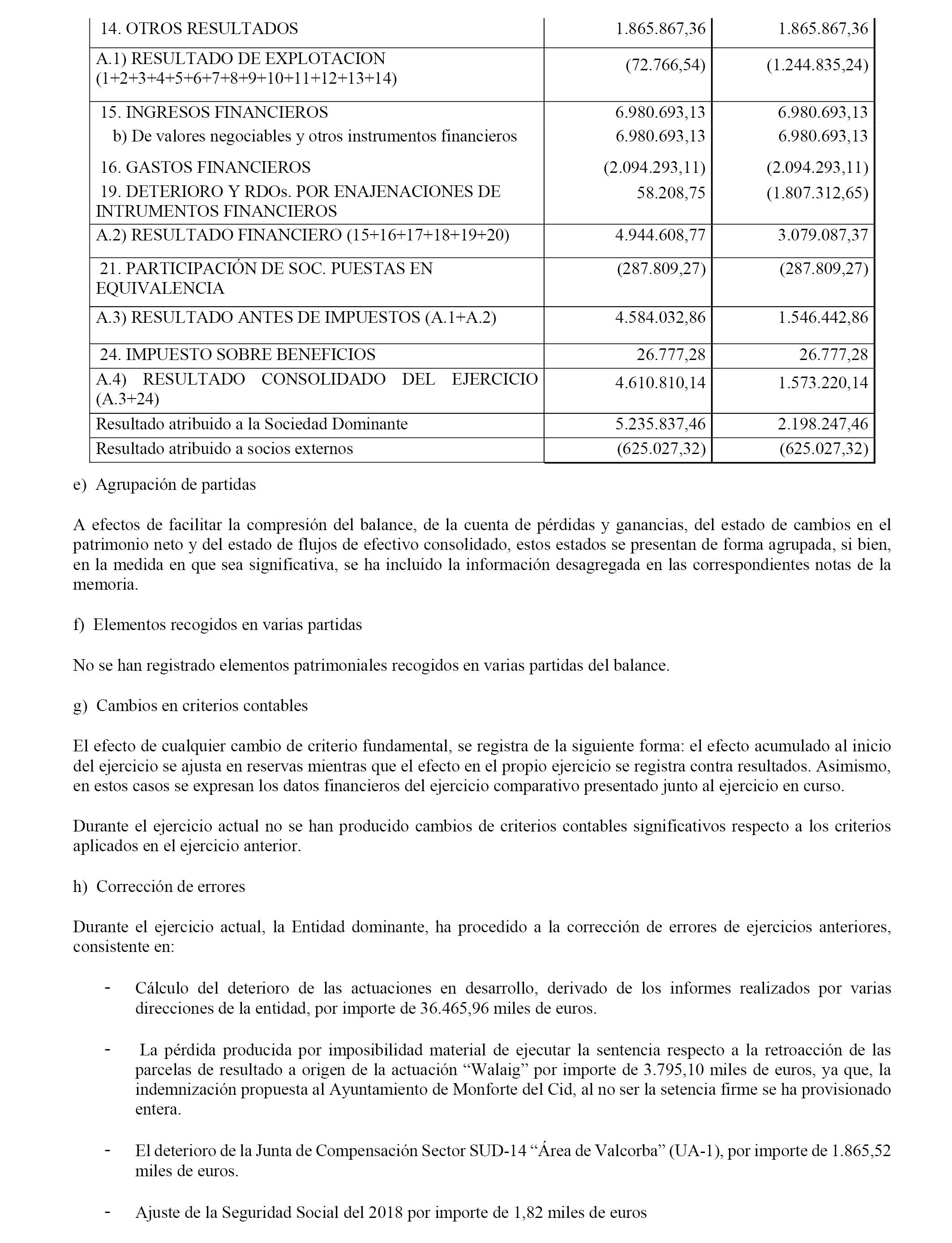 | | | |
|---|---|---|
| 14. OTROS RESULTADOS | 1.865.867,36 | 1.865.867,36 |
| A.1) RESULTADO DE EXPLOTACION (1+2+3+4+5+6+7+8+9+10+11+12+13+14) | (72.766,54) | (1.244.835,24) |
| 15. INGRESOS FINANCIEROS | 6.980.693,13 | 6.980.693,13 |
| b) De valores negociables y otros instrumentos financieros | 6.980.693,13 | 6.980.693,13 |
| 16. GASTOS FINANCIEROS | (2.094.293,11) | (2.094.293,11) |
| 19. DETERIORO Y RDOs. POR ENAJENACIONES DE INTRUMENTOS FINANCIEROS | 58.208,75 | (1.807.312,65) |
| A.2) RESULTADO FINANCIERO (15+16+17+18+19+20) | 4.944.608,77 | 3.079.087,37 |
| 21. PARTICIPACIÓN DE SOC. PUESTAS EN EQUIVALENCIA | (287.809,27) | (287.809,27) |
| A.3) RESULTADO ANTES DE IMPUESTOS (A.1+A.2) | 4.584.032,86 | 1.546.442,86 |
| 24. IMPUESTO SOBRE BENEFICIOS | 26.777,28 | 26.777,28 |
| A.4) RESULTADO CONSOLIDADO DEL EJERCICIO (A.3+24) | 4.610.810,14 | 1.573.220,14 |
| Resultado atribuido a la Sociedad Dominante | 5.235.837,46 | 2.198.247,46 |
| Resultado atribuido a socios externos | (625.027,32) | (625.027,32) |

e) Agrupación de partidas

A efectos de facilitar la compresión del balance, de la cuenta de pérdidas y ganancias, del estado de cambios en el patrimonio neto y del estado de flujos de efectivo consolidado, estos estados se presentan de forma agrupada, si bien, en la medida en que sea significativa, se ha incluido la información desagregada en las correspondientes notas de la memoria.

f) Elementos recogidos en varias partidas

No se han registrado elementos patrimoniales recogidos en varias partidas del balance.

g) Cambios en criterios contables

El efecto de cualquier cambio de criterio fundamental, se registra de la siguiente forma: el efecto acumulado al inicio del ejercicio se ajusta en reservas mientras que el efecto en el propio ejercicio se registra contra resultados. Asimismo, en estos casos se expresan los datos financieros del ejercicio comparativo presentado junto al ejercicio en curso.

Durante el ejercicio actual no se han producido cambios de criterios contables significativos respecto a los criterios aplicados en el ejercicio anterior.

h) Corrección de errores

Durante el ejercicio actual, la Entidad dominante, ha procedido a la corrección de errores de ejercicios anteriores, consistente en:

- Cálculo del deterioro de las actuaciones en desarrollo, derivado de los informes realizados por varias direcciones de la entidad, por importe de 36.465,96 miles de euros.

- La pérdida producida por imposibilidad material de ejecutar la sentencia respecto a la retroacción de las parcelas de resultado a origen de la actuación “Walaig” por importe de 3.795,10 miles de euros, ya que, la indemnización propuesta al Ayuntamiento de Monforte del Cid, al no ser la setencia firme se ha provisionado entera.

- El deterioro de la Junta de Compensación Sector SUD-14 “Área de Valcorba” (UA-1), por importe de 1.865,52 miles de euros.

- Ajuste de la Seguridad Social del 2018 por importe de 1,82 miles de euros